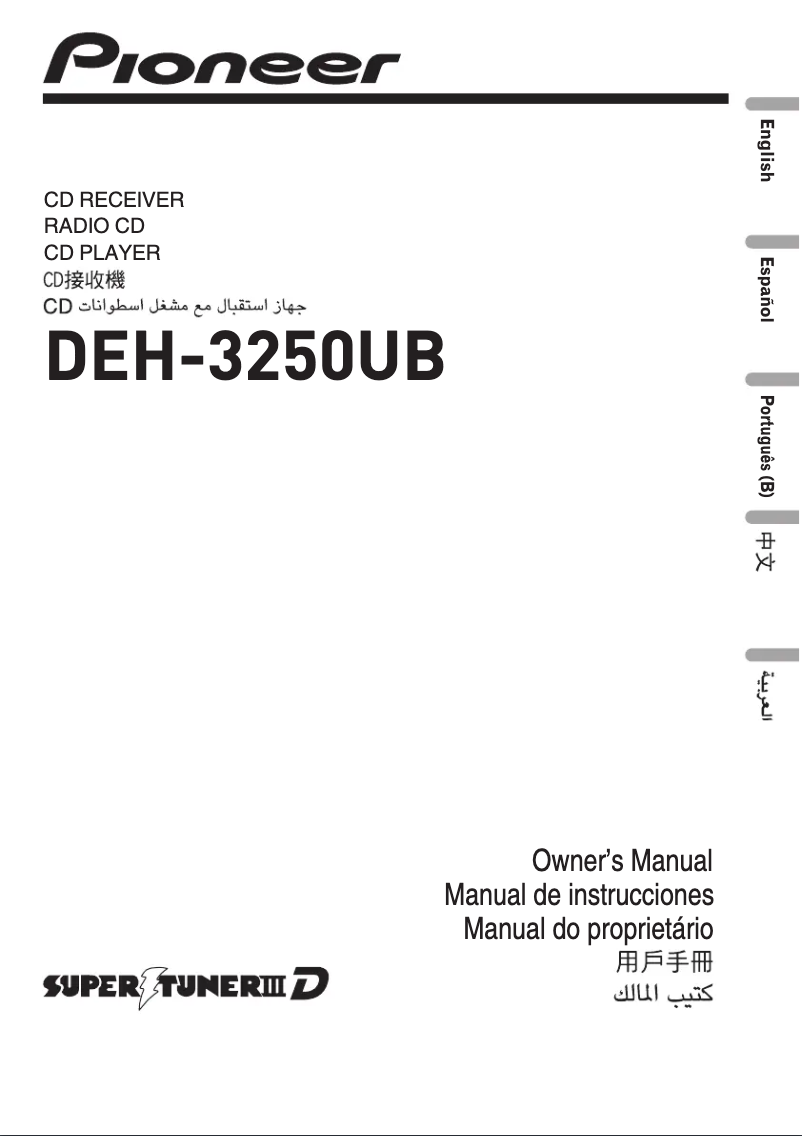 Pioneer

CD RECEIVER
RADIO CD
CD PLAYER
CD接收機
جهاز استقبال مع مشغل اسطوانات CD

DEH-3250UB

English

Español

Português (B)

中文

العربية

Owner's Manual
Manual de instrucciones
Manual do proprietário
用戶手冊
كتيب المالك

SUPER TUNER III D